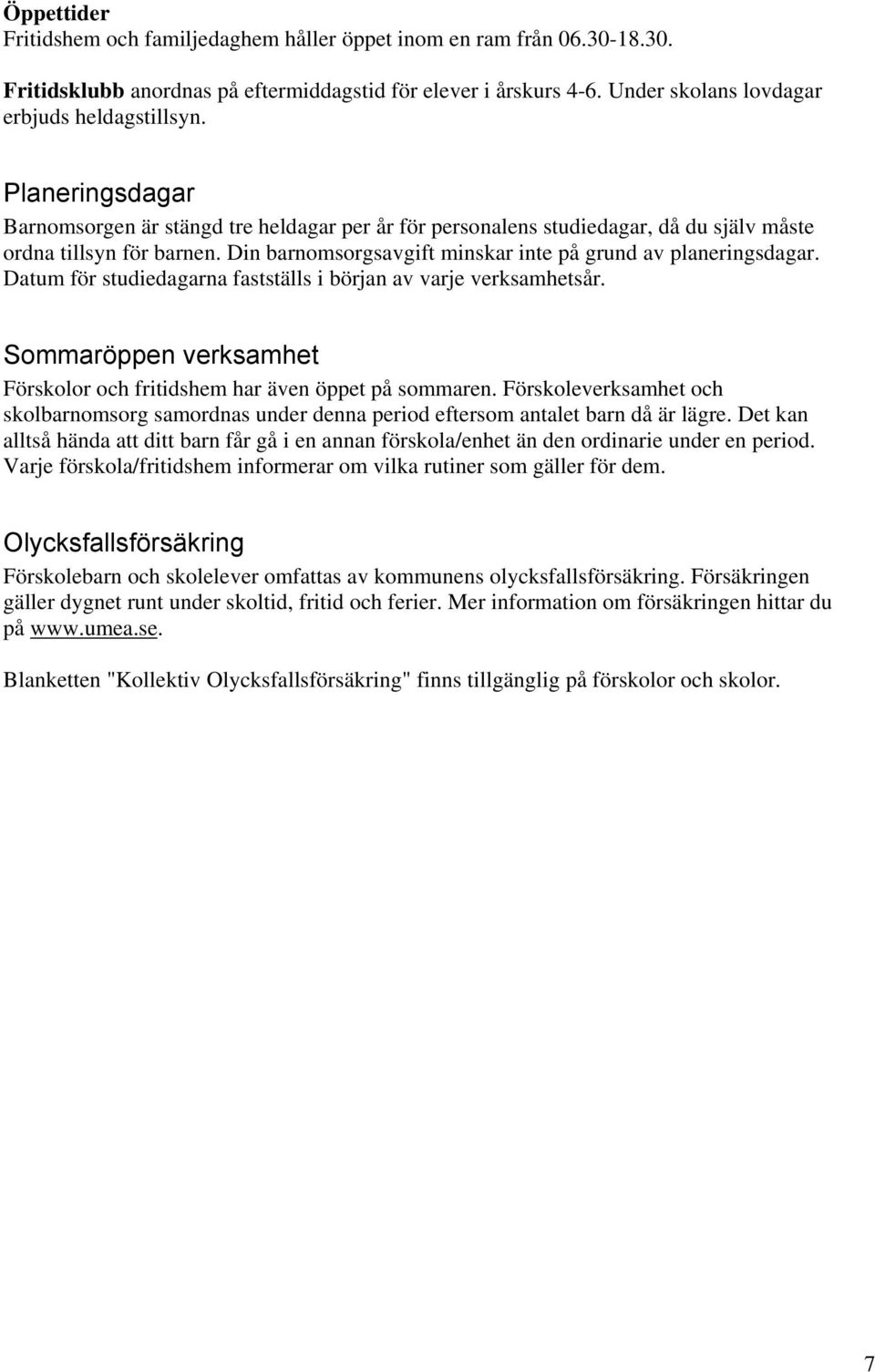 Öppettider
Fritidshem och familjedaghem håller öppet inom en ram från 06.30-18.30.

Fritidsklubb anordnas på eftermiddagstid för elever i årskurs 4-6. Under skolans lovdagar erbjuds heldagstillsyn.

Planeringsdagar
Barnomsorgen är stängd tre heldagar per år för personalens studiedagar, då du själv måste ordna tillsyn för barnen. Din barnomsorgsavgift minskar inte på grund av planeringsdagar. Datum för studiedagarna fastställs i början av varje verksamhetsår.

Sommaröppen verksamhet
Förskolor och fritidshem har även öppet på sommaren. Förskoleverksamhet och skolbarnomsorg samordnas under denna period eftersom antalet barn då är lägre. Det kan alltså hända att ditt barn får gå i en annan förskola/enhet än den ordinarie under en period. Varje förskola/fritidshem informerar om vilka rutiner som gäller för dem.

Olycksfallsförsäkring
Förskolebarn och skolelever omfattas av kommunens olycksfallsförsäkring. Försäkringen gäller dygnet runt under skoltid, fritid och ferier. Mer information om försäkringen hittar du på www.umea.se.

Blanketten "Kollektiv Olycksfallsförsäkring" finns tillgänglig på förskolor och skolor.

7